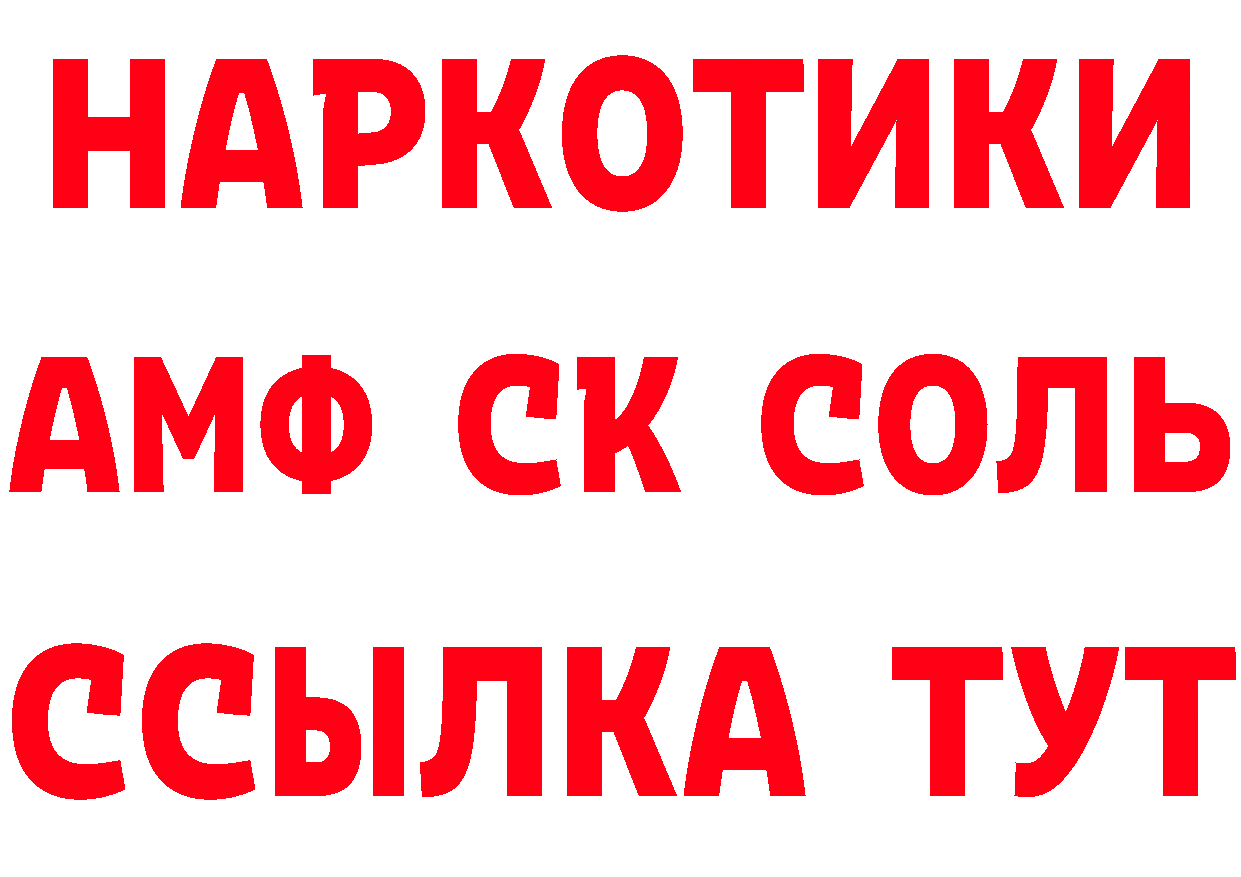 НАРКОТИКИ
АМФ СК СОЛЬ
ССЫЛКА ТУТ